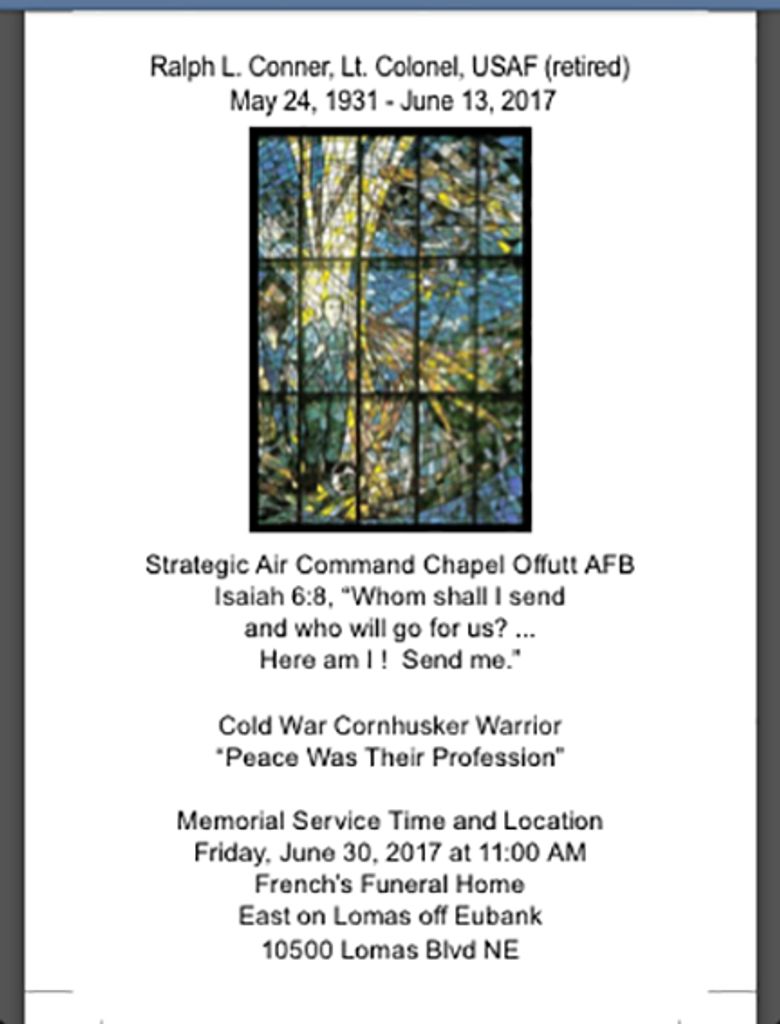 Ralph L. Conner, Lt. Colonel, USAF (retired)
May 24, 1931 - June 13, 2017

Strategic Air Command Chapel Offutt AFB
Isaiah 6:8, "Whom shall I send
and who will go for us? ...
Here am I ! Send me."

Cold War Cornhusker Warrior
"Peace Was Their Profession"

Memorial Service Time and Location
Friday, June 30, 2017 at 11:00 AM
French's Funeral Home
East on Lomas off Eubank
10500 Lomas Blvd NE